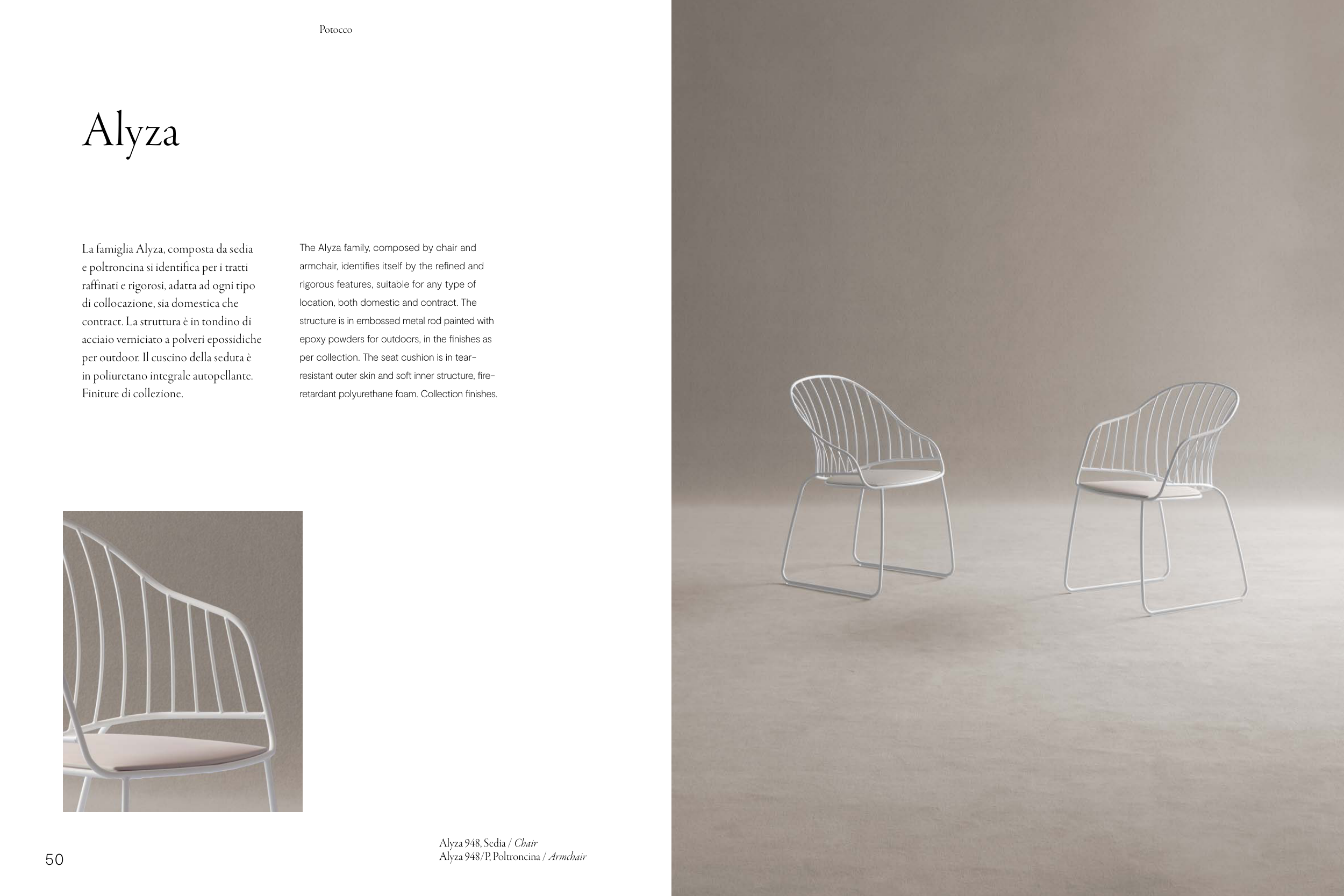 Potocco

Alyza

La famiglia Alyza, composta da sedia e poltroncina si identifica per i tratti raffinati e rigorosi, adatta ad ogni tipo di collocazione, sia domestica che contract. La struttura è in tondino di acciaio verniciato a polveri epossidiche per outdoor. Il cuscino della seduta è in poliuretano integrale autopellante. Finiture di collezione.

The Alyza family, composed by chair and armchair, identifies itself by the refined and rigorous features, suitable for any type of location, both domestic and contract. The structure is in embossed metal rod painted with epoxy powders for outdoors, in the finishes as per collection. The seat cushion is in tear-resistant outer skin and soft inner structure, fire-retardant polyurethane foam. Collection finishes.

Alyza 948, Sedia / Chair
Alyza 948/P, Poltroncina / Armchair

50